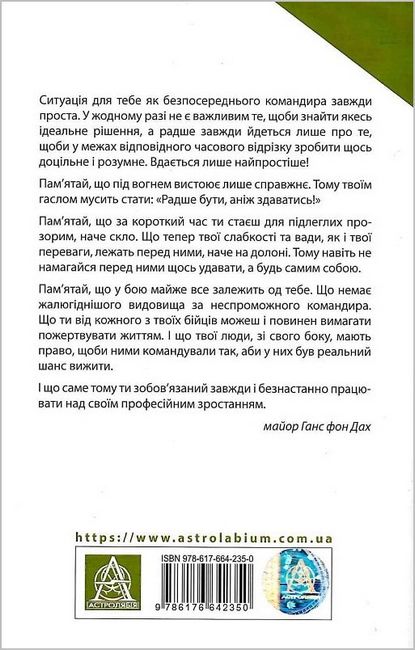 Ситуація для тебе як безпосереднього командира завжди проста. У жодному разі не є важливим те, щоби знайти якесь ідеальне рішення, а радше завжди йдеться лише про те, щоби у межах відповідного часового відрізку зробити щось доцільне і розумне. Вдається лише найпростіше!

Пам'ятай, що під вогнем вистоює лише справжнє. Тому твоїм гаслом мусить стати: «Радше бути, аніж здаватись!»

Пам'ятай, що за короткий час ти стаєш для підлеглих прозорим, наче скло. Що тепер твої слабкості та вади, як і твої переваги, лежать перед ними, наче на долоні. Тому навіть не намагайся перед ними щось удавати, а будь самим собою.

Пам'ятай, що у бою майже все залежить од тебе. Що немає жалюгіднішого видовища за неспроможного командира. Що ти від кожного з твоїх бійців можеш і повинен вимагати пожертвувати життям. І що твої люди, зі свого боку, мають право, щоби ними командували так, аби у них був реальний шанс вижити.

І що саме тому ти зобов'язаний завжди і безнастанно працювати над своїм професійним зростанням.

майор Ганс фон Дах

https://www.astrolabium.com.ua

АСТРОЛЯБІЯ

ISBN 978-617-664-235-0

9 786176 642350

АСТРОЛЯБІЯ